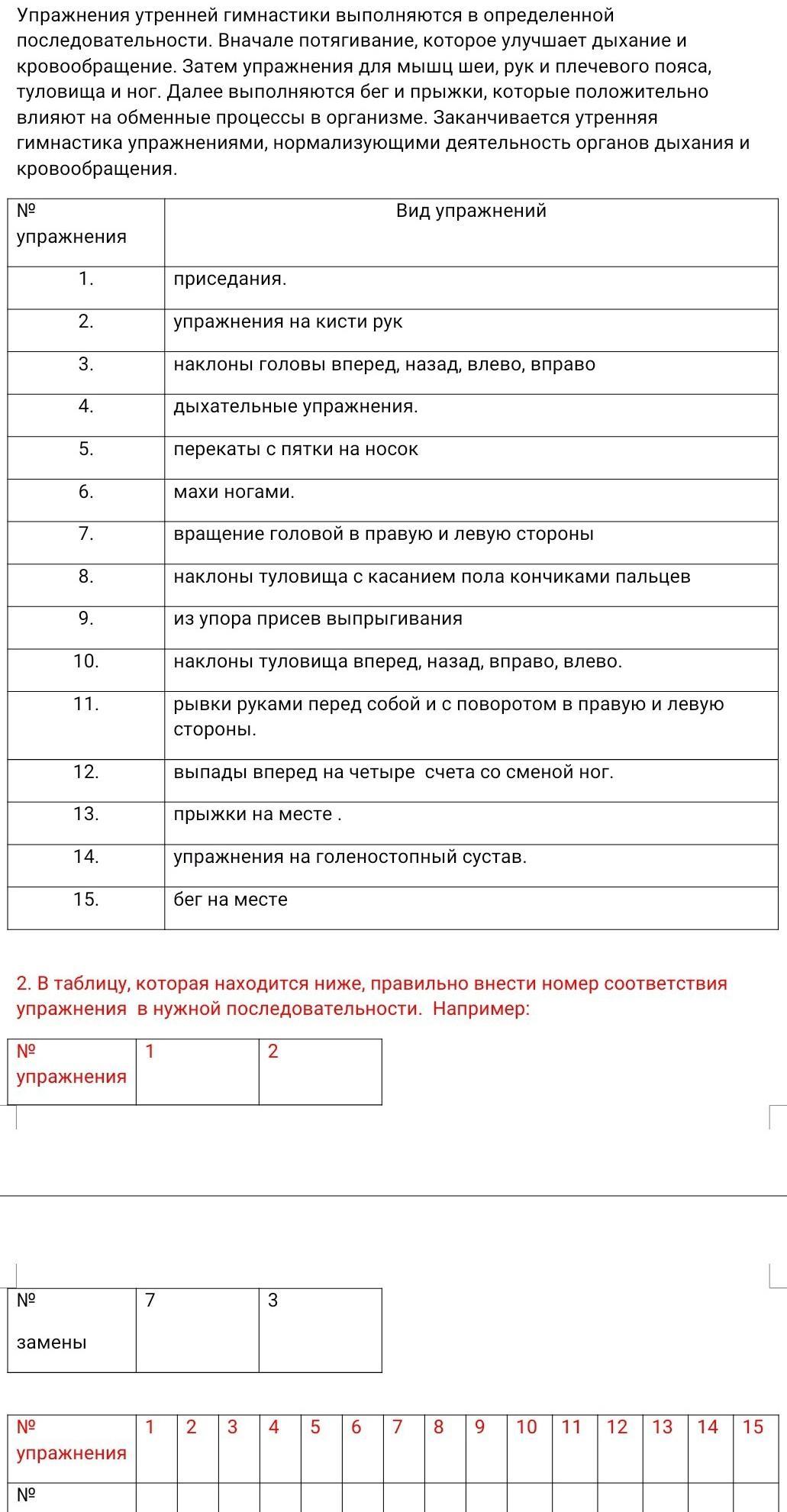 Упражнения утренней гимнастики выполняются в определенной последовательности. Вначале потягивание, которое улучшает дыхание и кровообращение. Затем упражнения для мышц шеи, рук и плечевого пояса, туловища и ног. Далее выполняются бег и прыжки, которые положительно влияют на обменные процессы в организме. Заканчивается утренняя гимнастика упражнениями, нормализующими деятельность органов дыхания и кровообращения.

| № упражнения | Вид упражнений |
|---|---|
| 1. | приседания. |
| 2. | упражнения на кисти рук |
| 3. | наклоны головы вперед, назад, влево, вправо |
| 4. | дыхательные упражнения. |
| 5. | перекаты с пятки на носок |
| 6. | махи ногами. |
| 7. | вращение головой в правую и левую стороны |
| 8. | наклоны туловища с касанием пола кончиками пальцев |
| 9. | из упора присев выпрыгивания |
| 10. | наклоны туловища вперед, назад, вправо, влево. |
| 11. | рывки руками перед собой и с поворотом в правую и левую стороны. |
| 12. | выпады вперед на четыре счета со сменой ног. |
| 13. | прыжки на месте . |
| 14. | упражнения на голеностопный сустав. |
| 15. | бег на месте |

2. В таблицу, которая находится ниже, правильно внести номер соответствия упражнения в нужной последовательности. Например:

| № упражнения | 1 | 2 |
|---|---|---|

| № замены | 7 | 3 |
|---|---|---|

| № упражнения | 1 | 2 | 3 | 4 | 5 | 6 | 7 | 8 | 9 | 10 | 11 | 12 | 13 | 14 | 15 |
|---|---|---|---|---|---|---|---|---|---|---|---|---|---|---|---|
| № | | | | | | | | | | | | | | | |